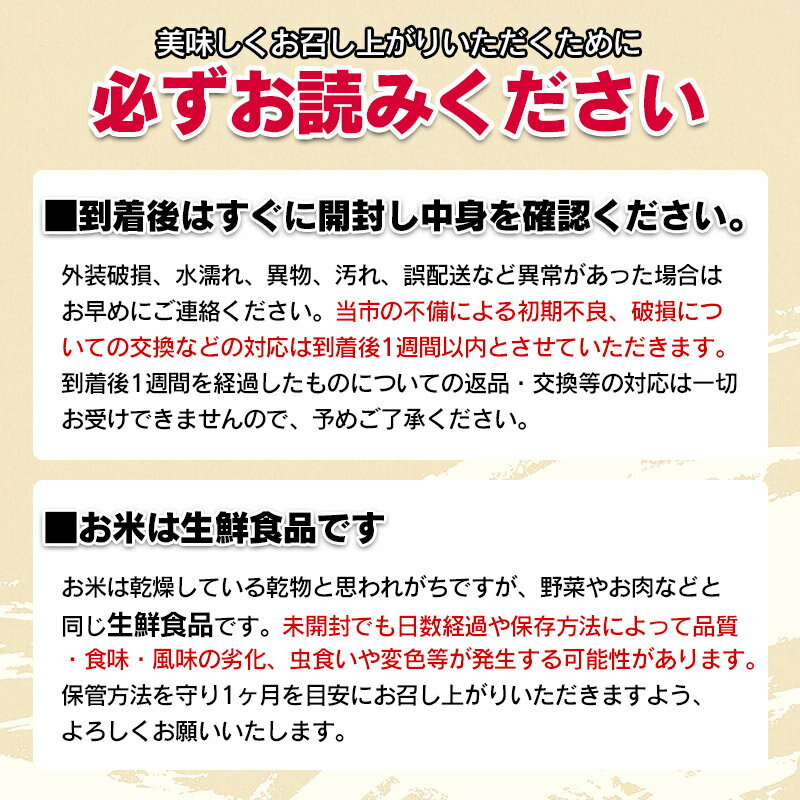 美味しくお召し上がりいただくために
必ずお読みください

■到着後はすぐに開封し中身を確認ください。

外装破損、水濡れ、異物、汚れ、誤配送など異常があった場合はお早めにご連絡ください。当市の不備による初期不良、破損についての交換などの対応は到着後1週間以内とさせていただきます。到着後1週間を経過したものについての返品・交換等の対応は一切お受けできませんので、予めご了承ください。

■お米は生鮮食品です

お米は乾燥している乾物と思われがちですが、野菜やお肉などと同じ生鮮食品です。未開封でも日数経過や保存方法によって品質・食味・風味の劣化、虫食いや変色等が発生する可能性があります。保管方法を守り1ヶ月を目安にお召し上がりいただきますよう、よろしくお願いいたします。